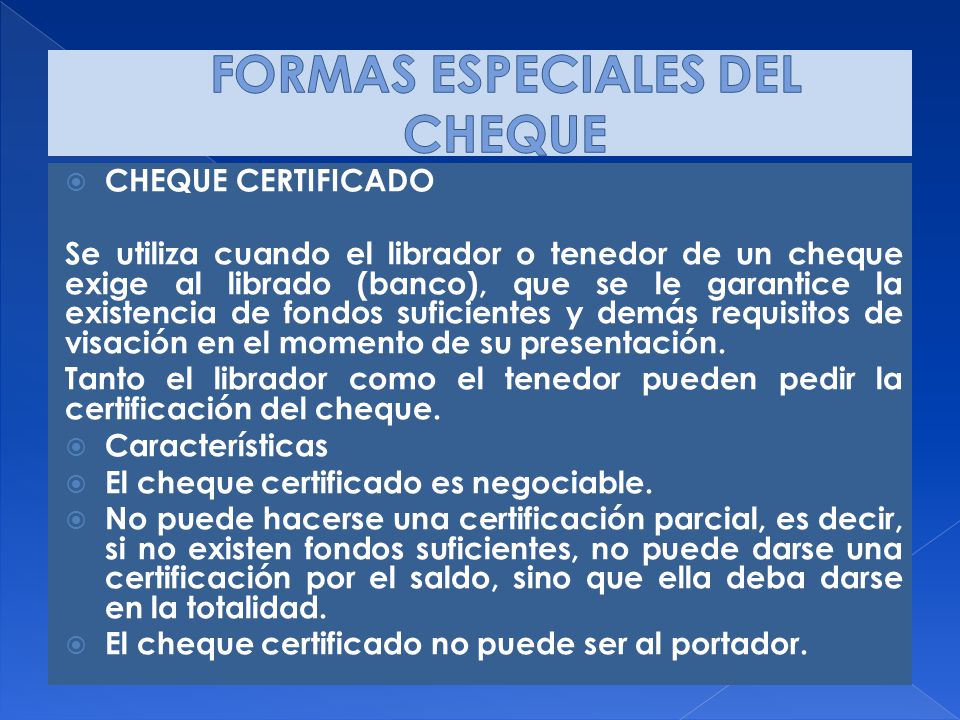 FORMAS ESPECIALES DEL CHEQUE

CHEQUE CERTIFICADO

Se utiliza cuando el librador o tenedor de un cheque exige al librado (banco), que se le garantice la existencia de fondos suficientes y demás requisitos de visación en el momento de su presentación.

Tanto el librador como el tenedor pueden pedir la certificación del cheque.

Características

El cheque certificado es negociable.

No puede hacerse una certificación parcial, es decir, si no existen fondos suficientes, no puede darse una certificación por el saldo, sino que ella deba darse en la totalidad.

El cheque certificado no puede ser al portador.